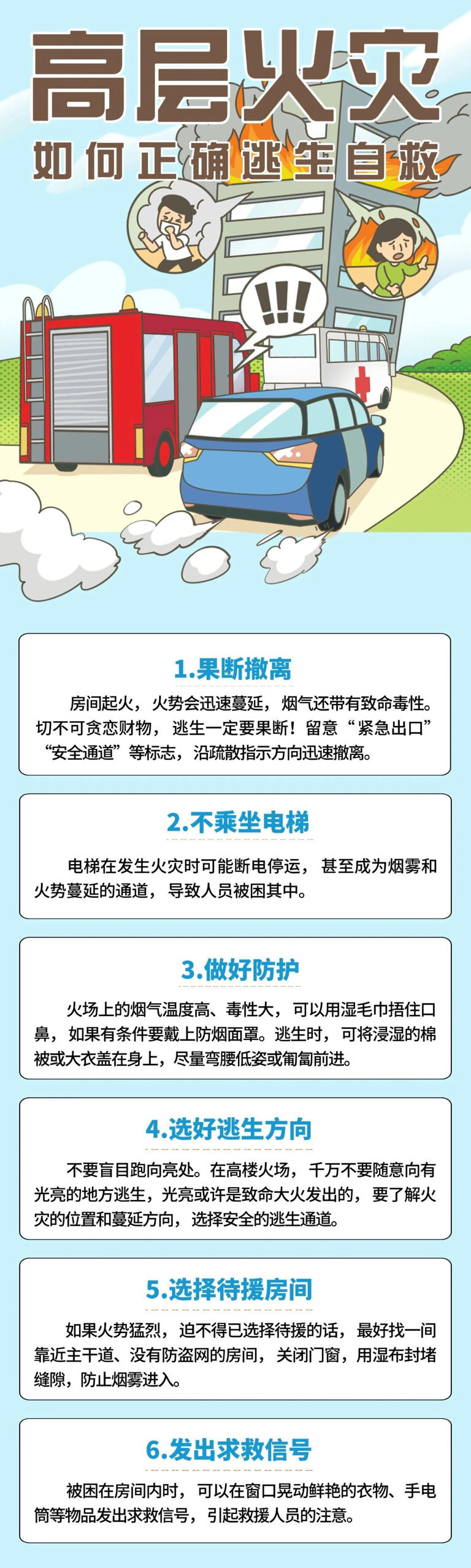 高层火灾
如何正确逃生自救

!!!

1.果断撤离

房间起火，火势会迅速蔓延，烟气还带有致命毒性。切不可贪恋财物，逃生一定要果断！留意“紧急出口”“安全通道”等标志，沿疏散指示方向迅速撤离。

2.不乘坐电梯

电梯在发生火灾时可能断电停运，甚至成为烟雾和火势蔓延的通道，导致人员被困其中。

3.做好防护

火场上的烟气温度高、毒性大，可以用湿毛巾捂住口鼻，如果有条件要戴上防烟面罩。逃生时，可将浸湿的棉被或大衣盖在身上，尽量弯腰低姿或匍匐前进。

4.选好逃生方向

不要盲目跑向亮处。在高楼火场，千万不要随意向有光亮的地方逃生，光亮或许是致命大火发出的，要了解火灾的位置和蔓延方向，选择安全的逃生通道。

5.选择待援房间

如果火势猛烈，迫不得已选择待援的话，最好找一间靠近主干道、没有防盗网的房间，关闭门窗，用湿布封堵缝隙，防止烟雾进入。

6.发出求救信号

被困在房间内时，可以在窗口晃动鲜艳的衣物、手电筒等物品发出求救信号，引起救援人员的注意。